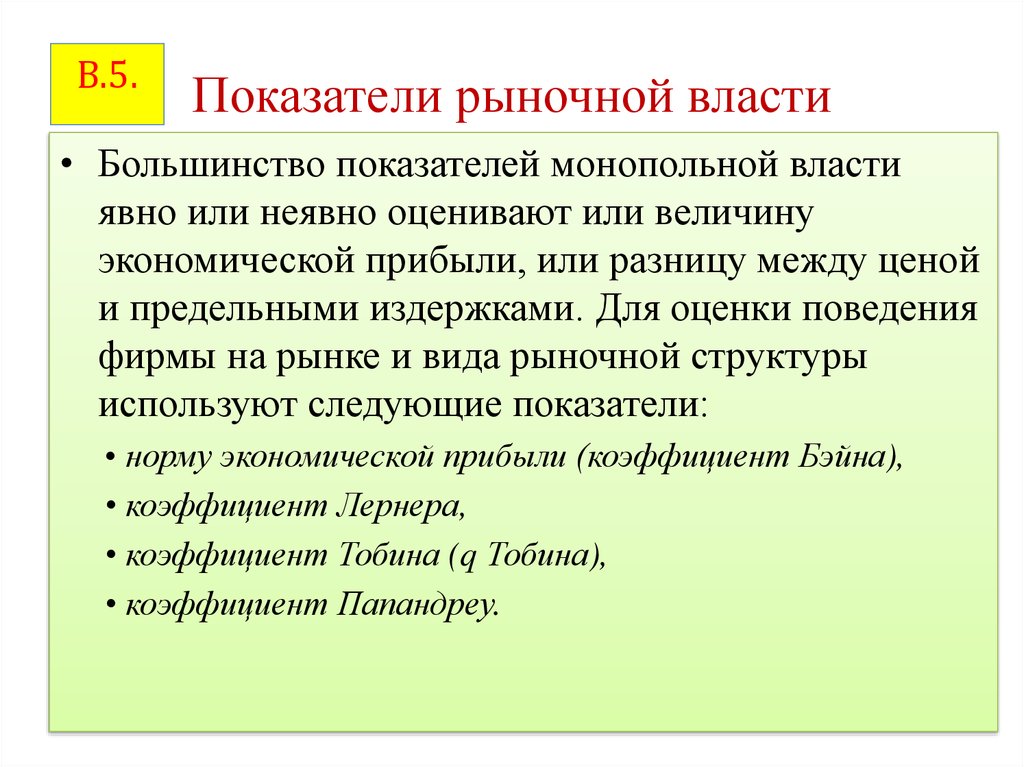 В.5.

Показатели рыночной власти

• Большинство показателей монопольной власти явно или неявно оценивают или величину экономической прибыли, или разницу между ценой и предельными издержками. Для оценки поведения фирмы на рынке и вида рыночной структуры используют следующие показатели:

• норму экономической прибыли (коэффициент Бэйна),

• коэффициент Лернера,

• коэффициент Тобина (q Тобина),

• коэффициент Папандреу.